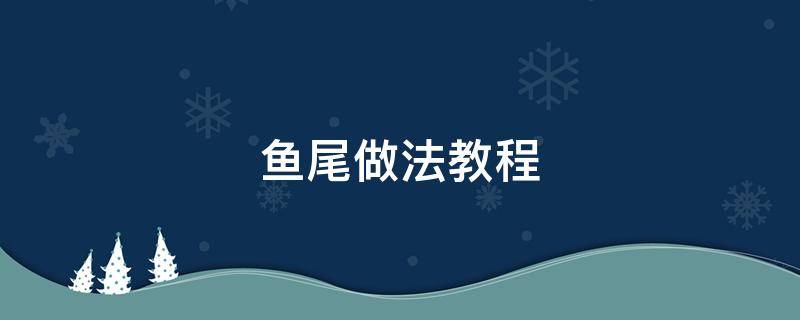 鱼尾做法教程